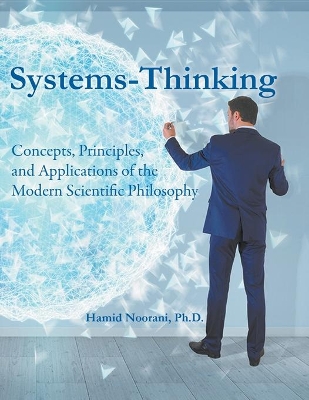 Systems-Thinking

Concepts, Principles, and Applications of the Modern Scientific Philosophy

Hamid Noorani, Ph.D.